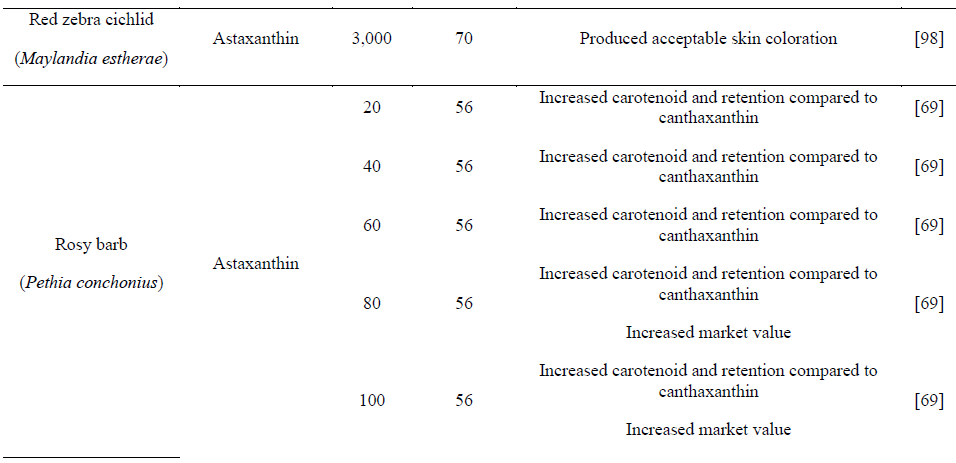 |  |  |  |  |  |  |
|---|---|---|---|---|---|
| Red zebra cichlid (*Maylandia estherae*) | Astaxanthin | 3,000 | 70 | Produced acceptable skin coloration | [98] |
| Rosy barb (*Pethia conchonius*) | Astaxanthin | 20 | 56 | Increased carotenoid and retention compared to canthaxanthin | [69] |
|  |  | 40 | 56 | Increased carotenoid and retention compared to canthaxanthin | [69] |
|  |  | 60 | 56 | Increased carotenoid and retention compared to canthaxanthin | [69] |
|  |  | 80 | 56 | Increased carotenoid and retention compared to canthaxanthin Increased market value | [69] |
|  |  | 100 | 56 | Increased carotenoid and retention compared to canthaxanthin Increased market value | [69] |